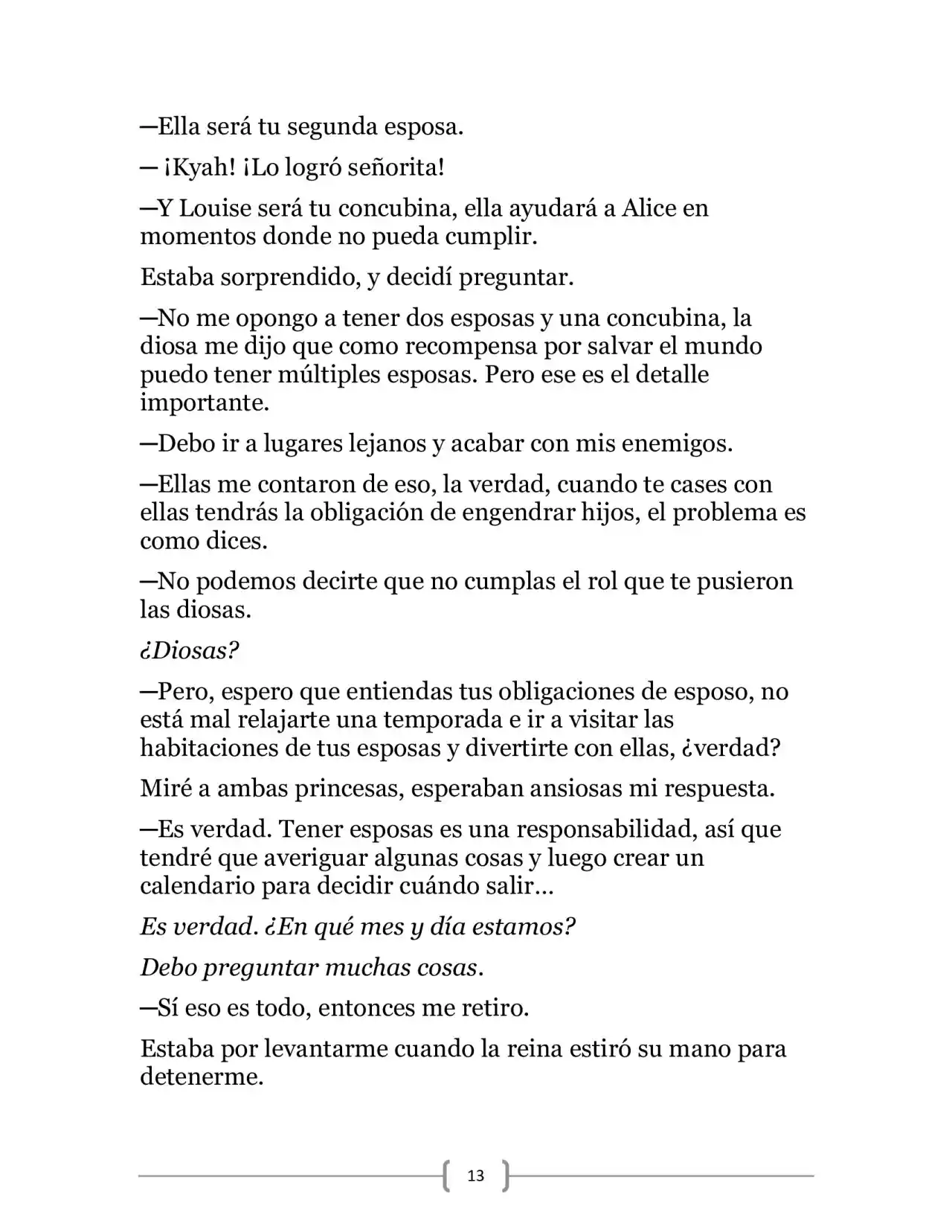 —Ella será tu segunda esposa.

— ¡Kyah! ¡Lo logró señorita!

—Y Louise será tu concubina, ella ayudará a Alice en momentos donde no pueda cumplir.

Estaba sorprendido, y decidí preguntar.

—No me opongo a tener dos esposas y una concubina, la diosa me dijo que como recompensa por salvar el mundo puedo tener múltiples esposas. Pero ese es el detalle importante.

—Debo ir a lugares lejanos y acabar con mis enemigos.

—Ellas me contaron de eso, la verdad, cuando te cases con ellas tendrás la obligación de engendrar hijos, el problema es como dices.

—No podemos decirte que no cumplas el rol que te pusieron las diosas.

¿Diosas?

—Pero, espero que entiendas tus obligaciones de esposo, no está mal relajarte una temporada e ir a visitar las habitaciones de tus esposas y divertirte con ellas, ¿verdad?

Miré a ambas princesas, esperaban ansiosas mi respuesta.

—Es verdad. Tener esposas es una responsabilidad, así que tendré que averiguar algunas cosas y luego crear un calendario para decidir cuándo salir…

Es verdad. ¿En qué mes y día estamos?

Debo preguntar muchas cosas.

—Sí eso es todo, entonces me retiro.

Estaba por levantarme cuando la reina estiró su mano para detenerme.

13